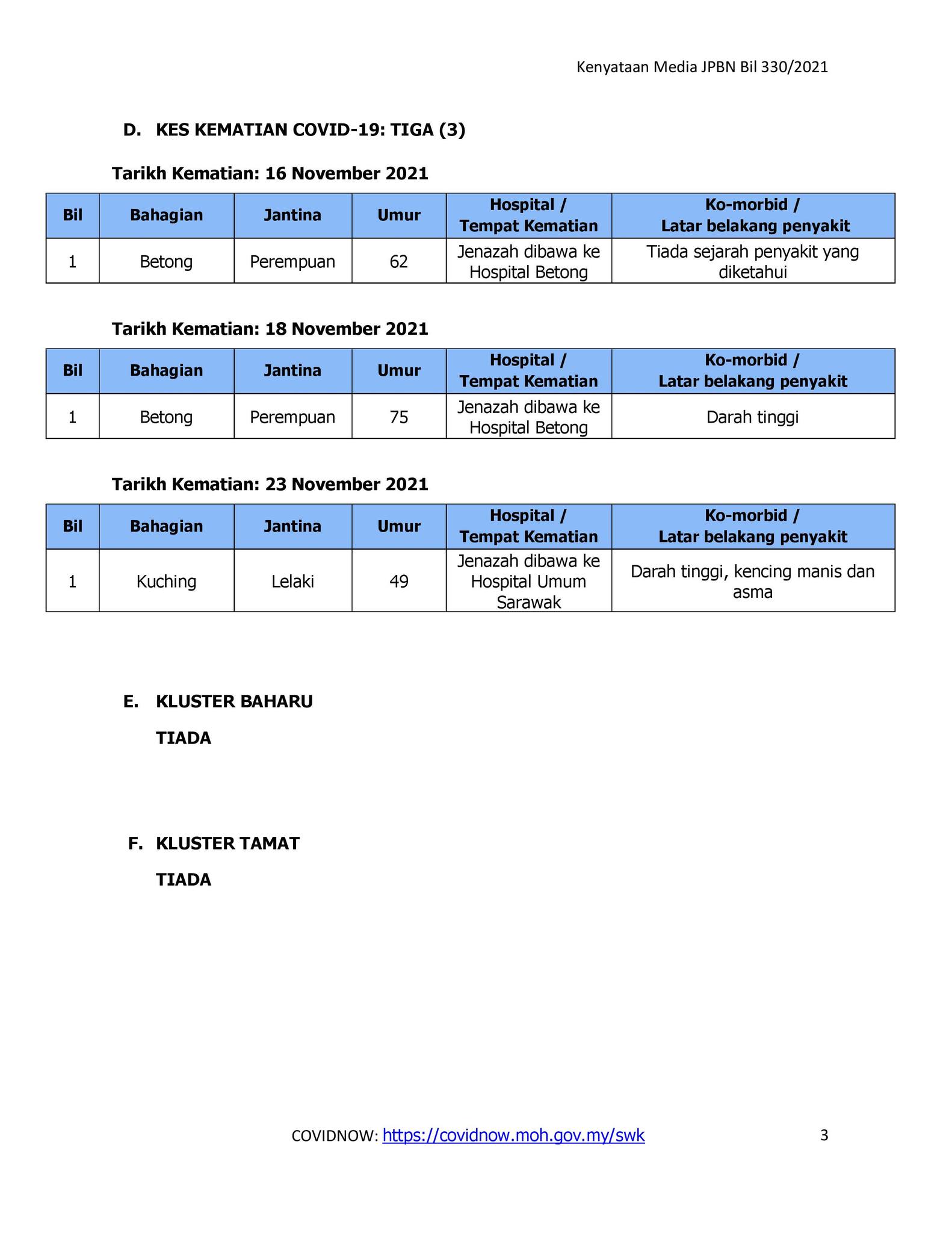 Kenyataan Media JPBN Bil 330/2021

D. KES KEMATIAN COVID-19: TIGA (3)

Tarikh Kematian: 16 November 2021

| Bil | Bahagian | Jantina | Umur | Hospital / Tempat Kematian | Ko-morbid / Latar belakang penyakit |
|---|---|---|---|---|---|
| 1 | Betong | Perempuan | 62 | Jenazah dibawa ke Hospital Betong | Tiada sejarah penyakit yang diketahui |

Tarikh Kematian: 18 November 2021

| Bil | Bahagian | Jantina | Umur | Hospital / Tempat Kematian | Ko-morbid / Latar belakang penyakit |
|---|---|---|---|---|---|
| 1 | Betong | Perempuan | 75 | Jenazah dibawa ke Hospital Betong | Darah tinggi |

Tarikh Kematian: 23 November 2021

| Bil | Bahagian | Jantina | Umur | Hospital / Tempat Kematian | Ko-morbid / Latar belakang penyakit |
|---|---|---|---|---|---|
| 1 | Kuching | Lelaki | 49 | Jenazah dibawa ke Hospital Umum Sarawak | Darah tinggi, kencing manis dan asma |

E. KLUSTER BAHARU

TIADA

F. KLUSTER TAMAT

TIADA

COVIDNOW: https://covidnow.moh.gov.my/swk

3